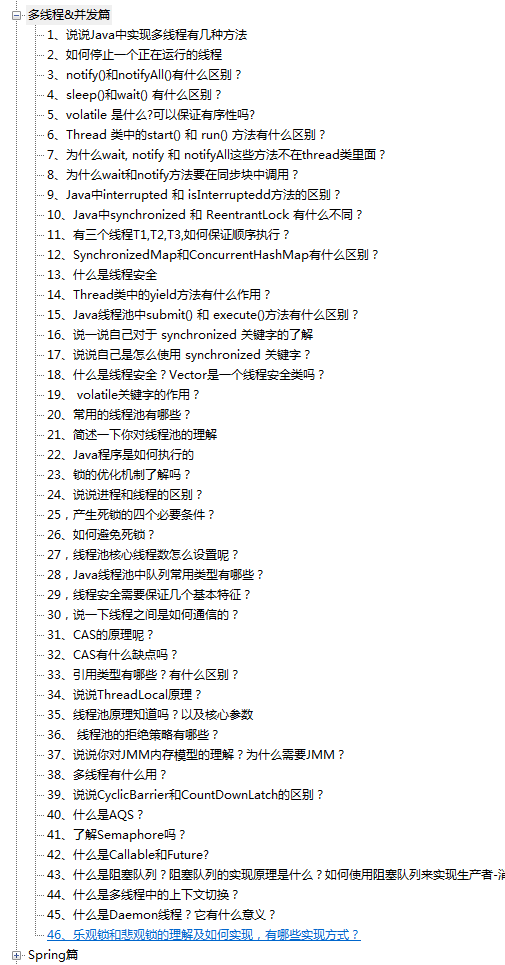 多线程&并发篇
1、说说Java中实现多线程有几种方法
2、如何停止一个正在运行的线程
3、notify()和notifyAll()有什么区别？
4、sleep()和wait() 有什么区别？
5、volatile 是什么?可以保证有序性吗?
6、Thread 类中的start() 和 run() 方法有什么区别？
7、为什么wait, notify 和 notifyAll这些方法不在thread类里面？
8、为什么wait和notify方法要在同步块中调用？
9、Java中interrupted 和 isInterruptedd方法的区别？
10、Java中synchronized 和 ReentrantLock 有什么不同？
11、有三个线程T1,T2,T3,如何保证顺序执行？
12、SynchronizedMap和ConcurrentHashMap有什么区别？
13、什么是线程安全
14、Thread类中的yield方法有什么作用？
15、Java线程池中submit() 和 execute()方法有什么区别？
16、说一说自己对于 synchronized 关键字的了解
17、说说自己是怎么使用 synchronized 关键字？
18、什么是线程安全？Vector是一个线程安全类吗？
19、 volatile关键字的作用？
20、常用的线程池有哪些？
21、简述一下你对线程池的理解
22、Java程序是如何执行的
23、锁的优化机制了解吗？
24、说说进程和线程的区别？
25，产生死锁的四个必要条件？
26、如何避免死锁？
27，线程池核心线程数怎么设置呢？
28，Java线程池中队列常用类型有哪些？
29，线程安全需要保证几个基本特征？
30，说一下线程之间是如何通信的？
31、CAS的原理呢？
32、CAS有什么缺点吗？
33、引用类型有哪些？有什么区别？
34、说说ThreadLocal原理？
35、线程池原理知道吗？以及核心参数
36、 线程池的拒绝策略有哪些？
37、说说你对JMM内存模型的理解？为什么需要JMM？
38、多线程有什么用？
39、说说CyclicBarrier和CountDownLatch的区别？
40、什么是AQS？
41、了解Semaphore吗？
42、什么是Callable和Future?
43、什么是阻塞队列？阻塞队列的实现原理是什么？如何使用阻塞队列来实现生产者-消
44、什么是多线程中的上下文切换？
45、什么是Daemon线程？它有什么意义？
46、乐观锁和悲观锁的理解及如何实现，有哪些实现方式？
Spring篇